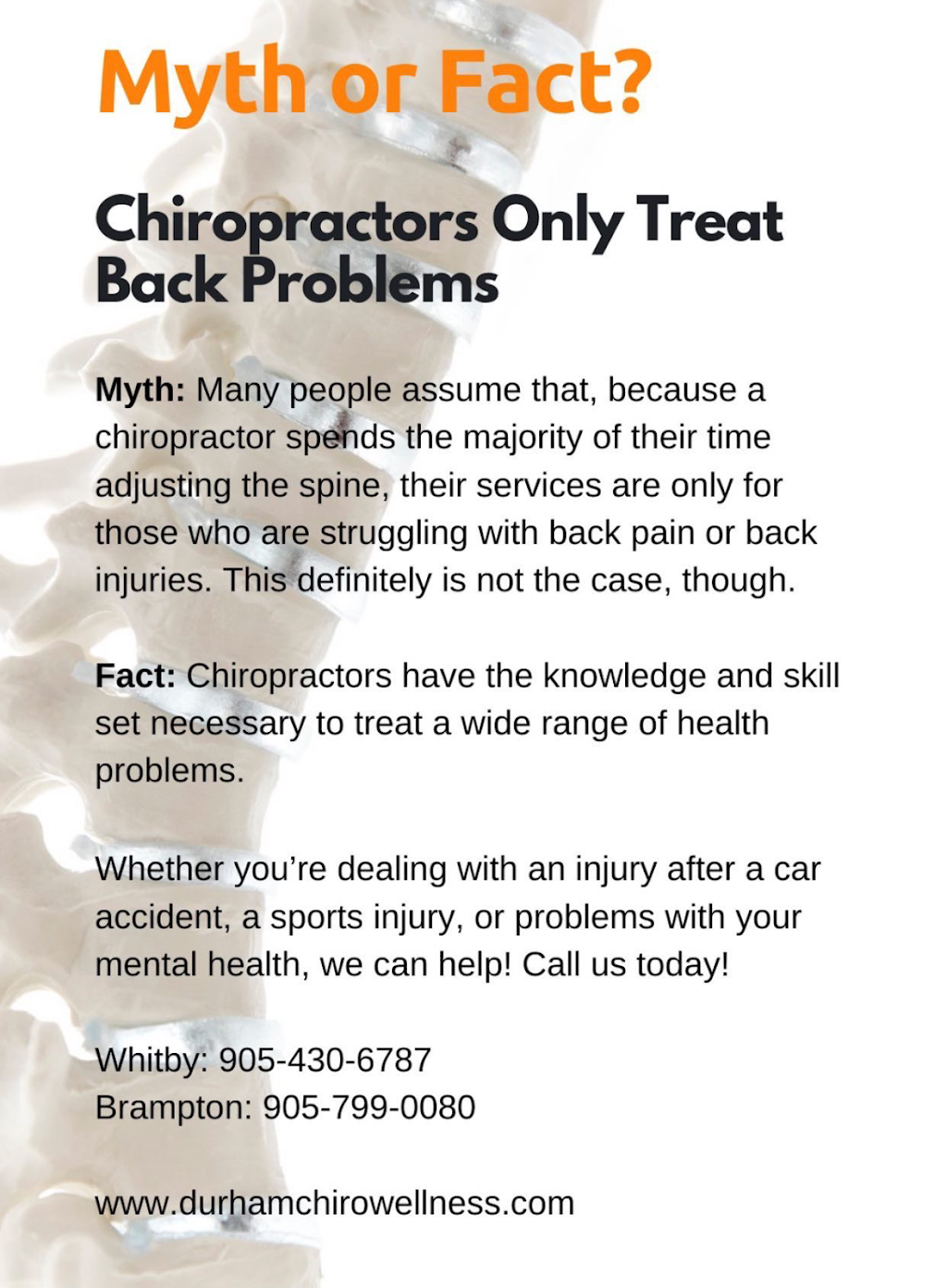 Myth or Fact?

Chiropractors Only Treat Back Problems

Myth: Many people assume that, because a chiropractor spends the majority of their time adjusting the spine, their services are only for those who are struggling with back pain or back injuries. This definitely is not the case, though.

Fact: Chiropractors have the knowledge and skill set necessary to treat a wide range of health problems.

Whether you're dealing with an injury after a car accident, a sports injury, or problems with your mental health, we can help! Call us today!

Whitby: 905-430-6787
Brampton: 905-799-0080

www.durhamchirowellness.com